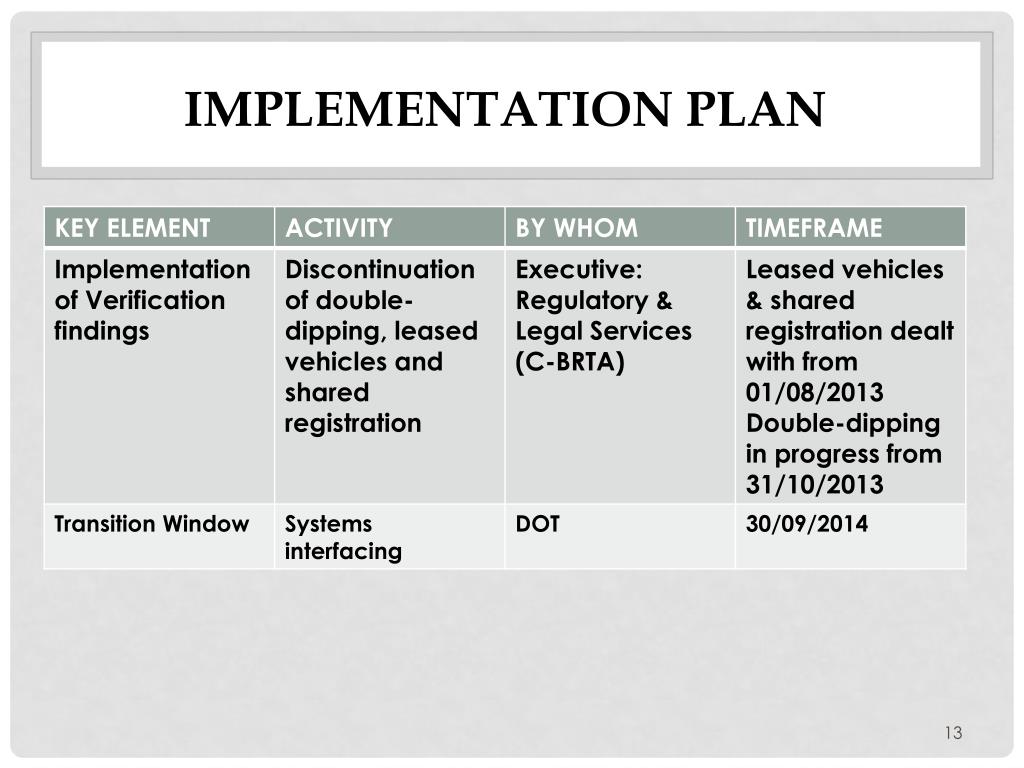 IMPLEMENTATION PLAN

| KEY ELEMENT | ACTIVITY | BY WHOM | TIMEFRAME |
|---|---|---|---|
| Implementation of Verification findings | Discontinuation of double-dipping, leased vehicles and shared registration | Executive: Regulatory & Legal Services (C-BRTA) | Leased vehicles & shared registration dealt with from 01/08/2013 Double-dipping in progress from 31/10/2013 |
| Transition Window | Systems interfacing | DOT | 30/09/2014 |

13